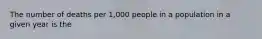 The number of deaths per 1,000 people in a population in a given year is the